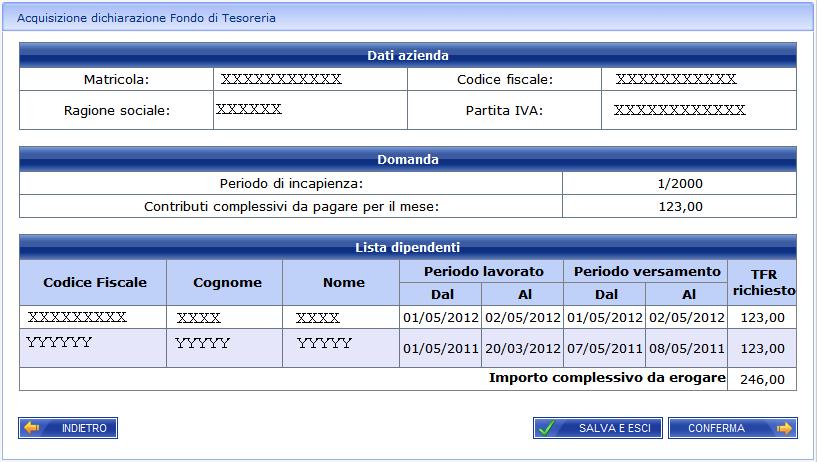 Acquisizione dichiarazione Fondo di Tesoreria

Dati azienda

| Matricola: | XXXXXXXXXXX | Codice fiscale: | XXXXXXXXXXX |
|---|---|---|---|
| Ragione sociale: | XXXXXX | Partita IVA: | XXXXXXXXXXXX |

Domanda

| Periodo di incapienza: | 1/2000 |
|---|---|
| Contributi complessivi da pagare per il mese: | 123,00 |

Lista dipendenti

| Codice Fiscale | Cognome | Nome | Periodo lavorato Dal | Periodo lavorato Al | Periodo versamento Dal | Periodo versamento Al | TFR richiesto |
|---|---|---|---|---|---|---|---|
| XXXXXXXXX | XXXX | XXXX | 01/05/2012 | 02/05/2012 | 01/05/2012 | 02/05/2012 | 123,00 |
| YYYYY | YYYYY | YYYYY | 01/05/2011 | 20/03/2012 | 07/05/2011 | 08/05/2011 | 123,00 |
| Importo complessivo da erogare | | | | | | | 246,00 |

INDIETRO

SALVA E ESCI

CONFERMA